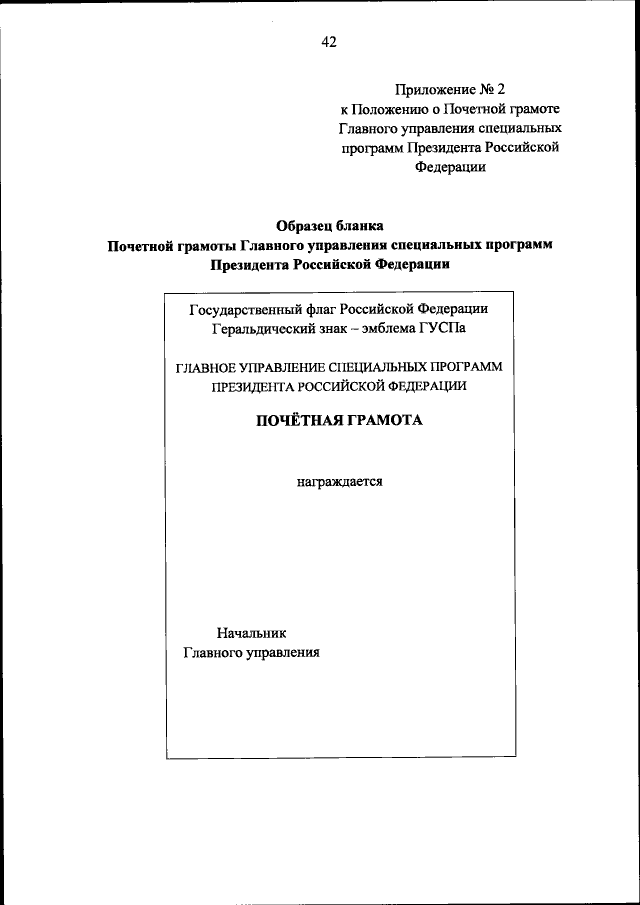 42

Приложение № 2
к Положению о Почетной грамоте
Главного управления специальных
программ Президента Российской
Федерации

Образец бланка
Почетной грамоты Главного управления специальных программ
Президента Российской Федерации

Государственный флаг Российской Федерации
Геральдический знак – эмблема ГУСПа

ГЛАВНОЕ УПРАВЛЕНИЕ СПЕЦИАЛЬНЫХ ПРОГРАММ
ПРЕЗИДЕНТА РОССИЙСКОЙ ФЕДЕРАЦИИ

ПОЧЁТНАЯ ГРАМОТА

награждается

Начальник
Главного управления